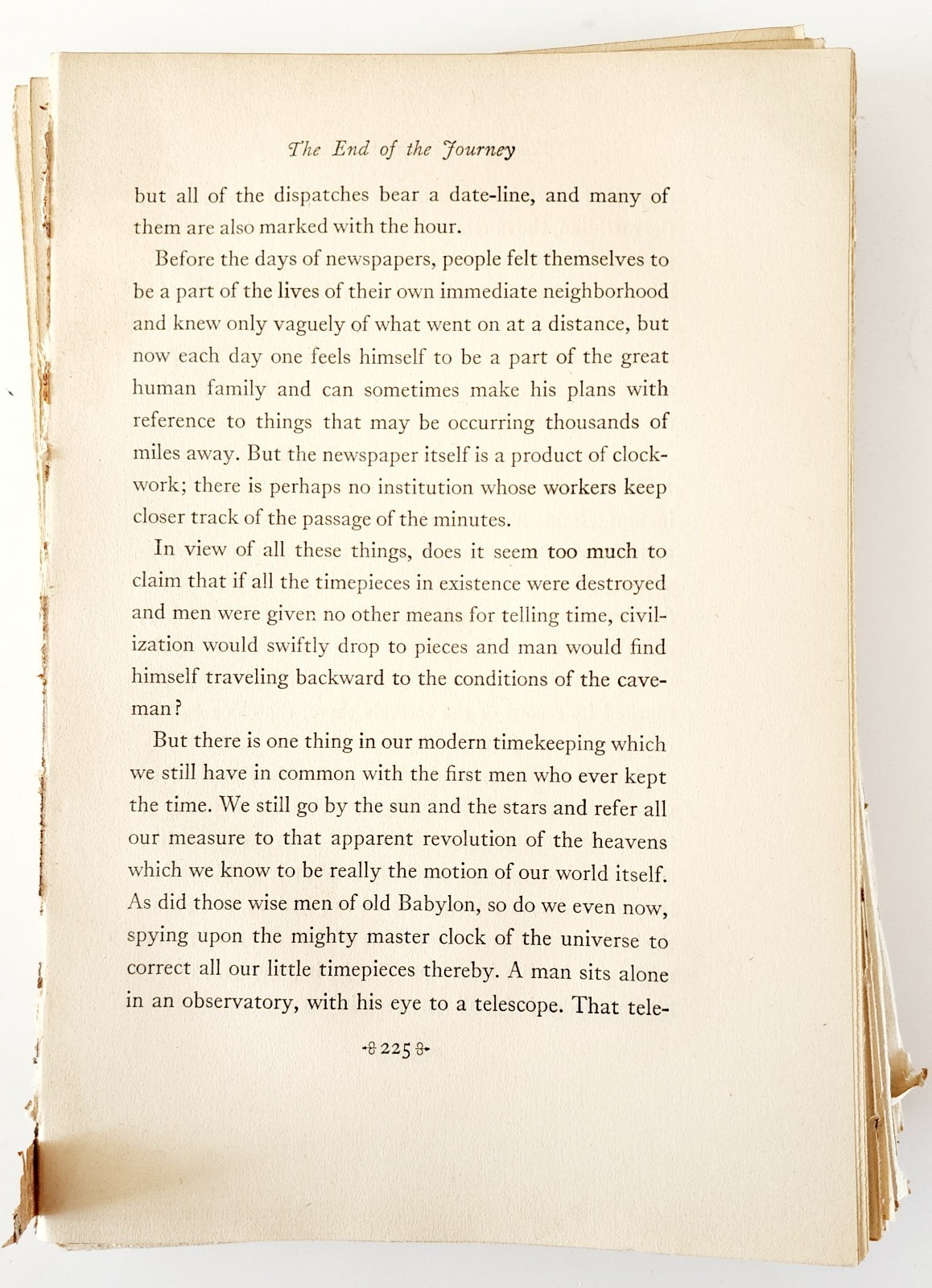 The End of the Journey

but all of the dispatches bear a date-line, and many of them are also marked with the hour.

Before the days of newspapers, people felt themselves to be a part of the lives of their own immediate neighborhood and knew only vaguely of what went on at a distance, but now each day one feels himself to be a part of the great human family and can sometimes make his plans with reference to things that may be occurring thousands of miles away. But the newspaper itself is a product of clockwork; there is perhaps no institution whose workers keep closer track of the passage of the minutes.

In view of all these things, does it seem too much to claim that if all the timepieces in existence were destroyed and men were given no other means for telling time, civilization would swiftly drop to pieces and man would find himself traveling backward to the conditions of the caveman?

But there is one thing in our modern timekeeping which we still have in common with the first men who ever kept the time. We still go by the sun and the stars and refer all our measure to that apparent revolution of the heavens which we know to be really the motion of our world itself. As did those wise men of old Babylon, so do we even now, spying upon the mighty master clock of the universe to correct all our little timepieces thereby. A man sits alone in an observatory, with his eye to a telescope. That tele-

225